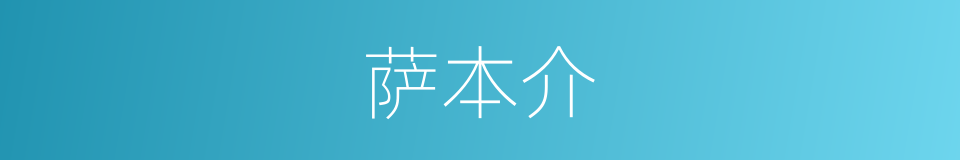 萨本介